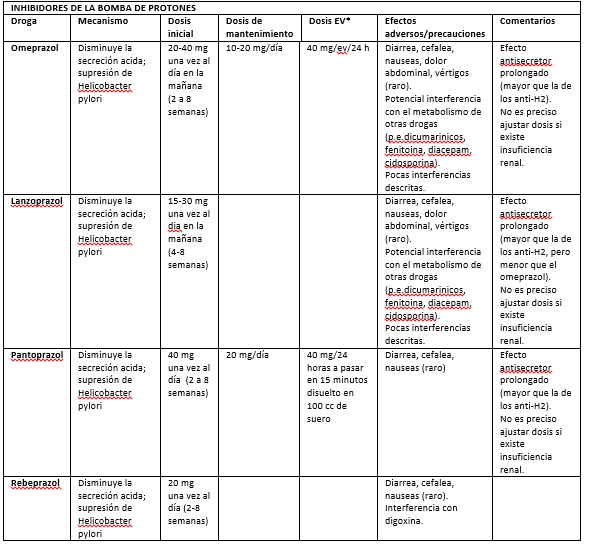 INHIBIDORES DE LA BOMBA DE PROTONES

| Droga | Mecanismo | Dosis inicial | Dosis de mantenimiento | Dosis EV* | Efectos adversos/precauciones | Comentarios |
|---|---|---|---|---|---|---|
| Omeprazol | Disminuye la secreción acida; supresión de Helicobacter pylori | 20-40 mg una vez al día en la mañana (2 a 8 semanas) | 10-20 mg/día | 40 mg/ev/24 h | Diarrea, cefalea, nauseas, dolor abdominal, vértigos (raro). Potencial interferencia con el metabolismo de otras drogas (p.e.dicumarinicos, fenitoina, diacepam, cidosporina). Pocas interferencias descritas. | Efecto antisecretor prolongado (mayor que la de los anti-H2). No es preciso ajustar dosis si existe insuficiencia renal. |
| Lanzoprazol | Disminuye la secreción acida; supresión de Helicobacter pylori | 15-30 mg una vez al dia en la mañana (4-8 semanas) | | | Diarrea, cefalea, nauseas, dolor abdominal, vértigos (raro). Potencial interferencia con el metabolismo de otras drogas (p.e.dicumarinicos, fenitoina, diacepam, cidosporina). Pocas interferencias descritas. | Efecto antisecretor prolongado (mayor que la de los anti-H2, pero menor que el omeprazol). No es preciso ajustar dosis si existe insuficiencia renal. |
| Pantoprazol | Disminuye la secreción acida; supresión de Helicobacter pylori | 40 mg una vez al día (2 a 8 semanas) | 20 mg/día | 40 mg/24 horas a pasar en 15 minutos disuelto en 100 cc de suero | Diarrea, cefalea, nauseas (raro) | Efecto antisecretor prolongado (mayor que la de los anti-H2). No es preciso ajustar dosis si existe insuficiencia renal. |
| Rebeprazol | Disminuye la secreción acida; supresión de Helicobacter pylori | 20 mg una vez al día (2-8 semanas) | | | Diarrea, cefalea, nauseas (raro). Interferencia con digoxina. | |